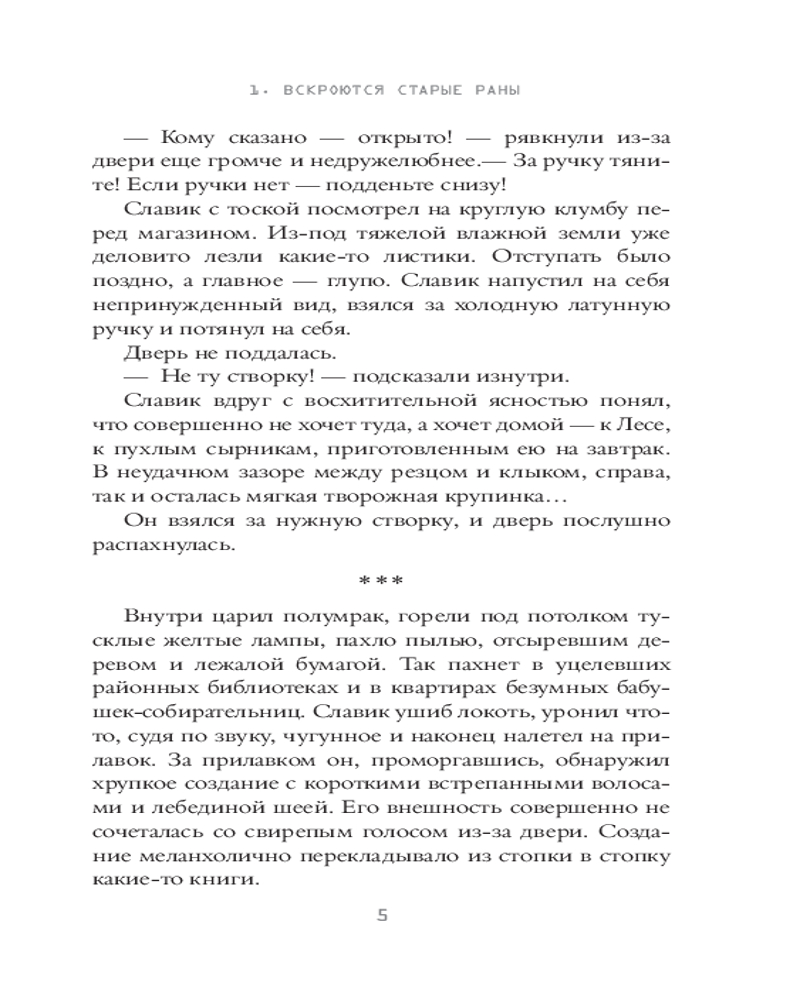 1. ВСКРОЮТСЯ СТАРЫЕ РАНЫ

— Кому сказано — открыто! — рявкнули из-за двери еще громче и недружелюбнее.— За ручку тяните! Если ручки нет — подденьте снизу!

Славик с тоской посмотрел на круглую клумбу перед магазином. Из-под тяжелой влажной земли уже деловито лезли какие-то листики. Отступать было поздно, а главное — глупо. Славик напустил на себя непринужденный вид, взялся за холодную латунную ручку и потянул на себя.

Дверь не поддалась.

— Не ту створку! — подсказали изнутри.

Славик вдруг с восхитительной ясностью понял, что совершенно не хочет туда, а хочет домой — к Лесе, к пухлым сырникам, приготовленным ею на завтрак. В неудачном зазоре между резцом и клыком, справа, так и осталась мягкая творожная крупинка…

Он взялся за нужную створку, и дверь послушно распахнулась.

***

Внутри царил полумрак, горели под потолком тусклые желтые лампы, пахло пылью, отсыревшим деревом и лежалой бумагой. Так пахнет в уцелевших районных библиотеках и в квартирах безумных бабушек-собирательниц. Славик ушиб локоть, уронил что-то, судя по звуку, чугунное и наконец налетел на прилавок. За прилавком он, проморгавшись, обнаружил хрупкое создание с короткими встрепанными волосами и лебединой шеей. Его внешность совершенно не сочеталась со свирепым голосом из-за двери. Создание меланхолично перекладывало из стопки в стопку какие-то книги.

5